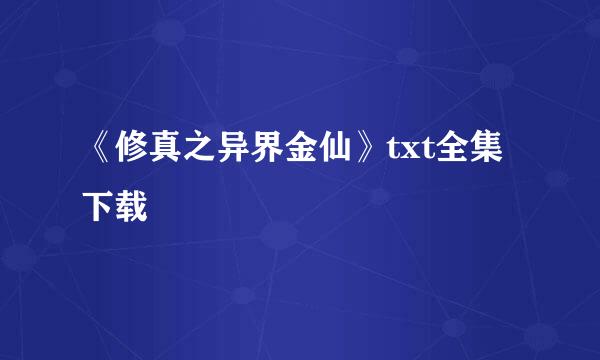 《修真之异界金仙》txt全集下载